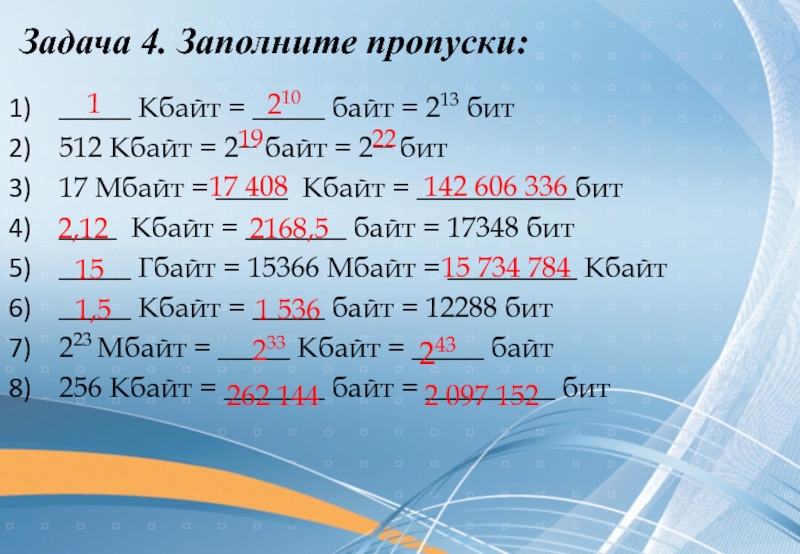 Задача 4. Заполните пропуски:

1) 1 Кбайт = $2^{10}$ байт = $2^{13}$ бит
2) 512 Кбайт = $2^{19}$ байт = $2^{22}$ бит
3) 17 Мбайт = 17 408 Кбайт = 142 606 336 бит
4) 2,12 Кбайт = 2168,5 байт = 17348 бит
5) 15 Гбайт = 15366 Мбайт = 15 734 784 Кбайт
6) 1,5 Кбайт = 1 536 байт = 12288 бит
7) $2^{23}$ Мбайт = $2^{33}$ Кбайт = $2^{43}$ байт
8) 256 Кбайт = 262 144 байт = 2 097 152 бит